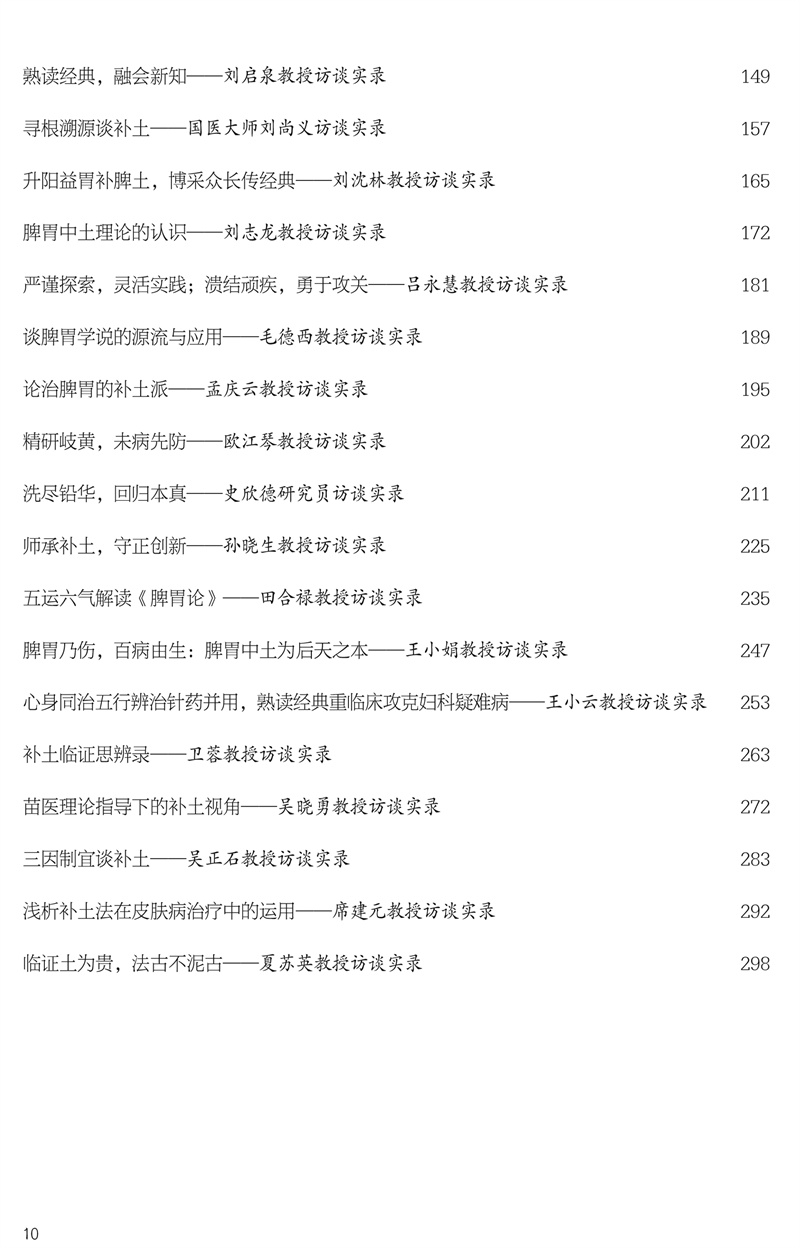 熟读经典，融会新知——刘启泉教授访谈实录 149

寻根溯源谈补土——国医大师刘尚义访谈实录 157

升阳益胃补脾土，博采众长传经典——刘沈林教授访谈实录 165

脾胃中土理论的认识——刘志龙教授访谈实录 172

严谨探索，灵活实践；溃结顽疾，勇于攻关——吕永慧教授访谈实录 181

谈脾胃学说的源流与应用——毛德西教授访谈实录 189

论治脾胃的补土派——孟庆云教授访谈实录 195

精研岐黄，未病先防——欧江琴教授访谈实录 202

洗尽铅华，回归本真——史欣德研究员访谈实录 211

师承补土，守正创新——孙晓生教授访谈实录 225

五运六气解读《脾胃论》——田合禄教授访谈实录 235

脾胃乃伤，百病由生：脾胃中土为后天之本——王小娟教授访谈实录 247

心身同治五行辨治针药并用，熟读经典重临床攻克妇科疑难病——王小云教授访谈实录 253

补土临证思辨录——卫蓉教授访谈实录 263

苗医理论指导下的补土视角——吴晓勇教授访谈实录 272

三因制宜谈补土——吴正石教授访谈实录 283

浅析补土法在皮肤病治疗中的运用——席建元教授访谈实录 292

临证土为贵，法古不泥古——夏苏英教授访谈实录 298

10